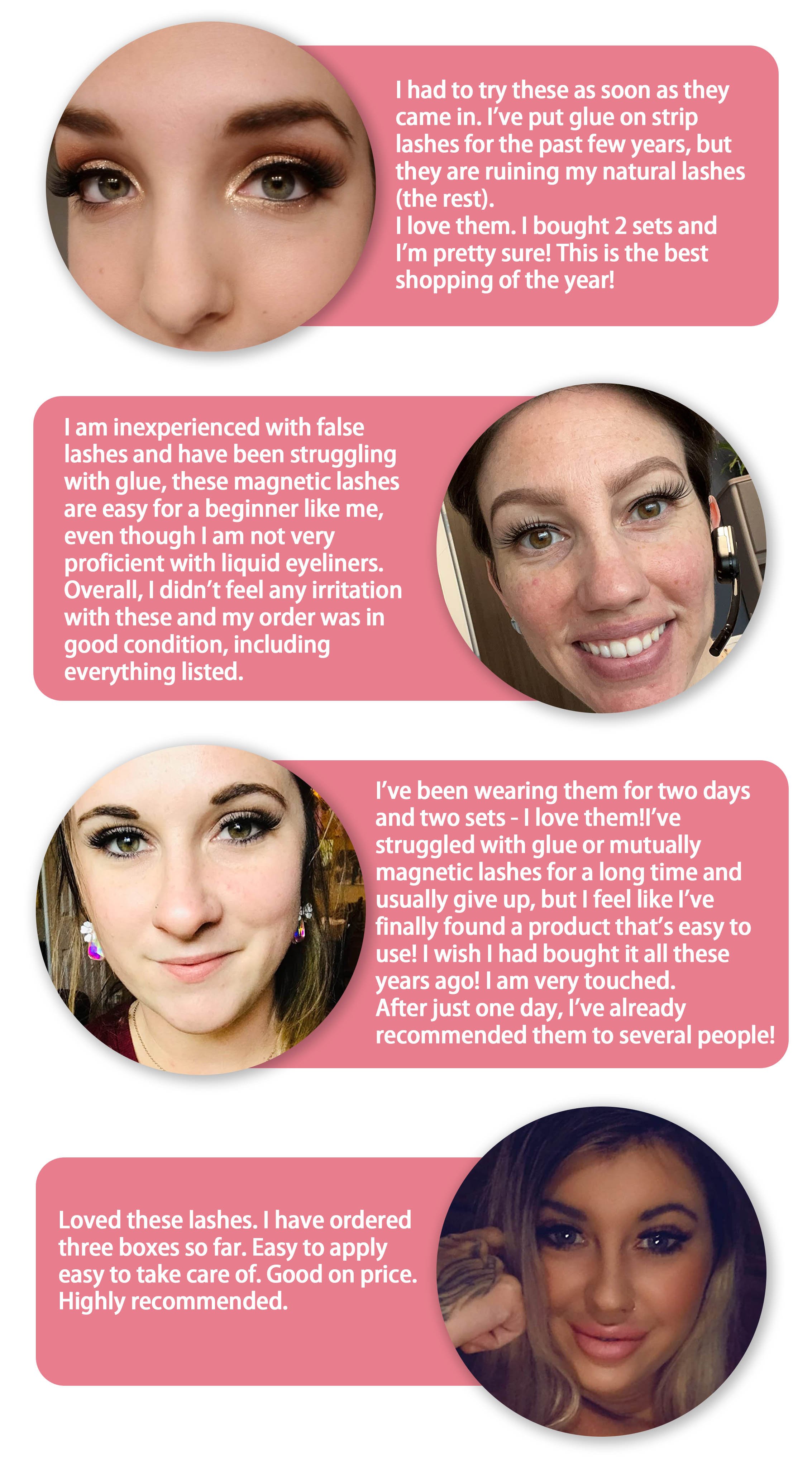 I had to try these as soon as they came in. I've put glue on strip lashes for the past few years, but they are ruining my natural lashes (the rest).
I love them. I bought 2 sets and I'm pretty sure! This is the best shopping of the year!

I am inexperienced with false lashes and have been struggling with glue, these magnetic lashes are easy for a beginner like me, even though I am not very proficient with liquid eyeliners. Overall, I didn't feel any irritation with these and my order was in good condition, including everything listed.

I've been wearing them for two days and two sets - I love them!I've struggled with glue or mutually magnetic lashes for a long time and usually give up, but I feel like I've finally found a product that's easy to use! I wish I had bought it all these years ago! I am very touched.
After just one day, I've already recommended them to several people!

Loved these lashes. I have ordered three boxes so far. Easy to apply easy to take care of. Good on price. Highly recommended.